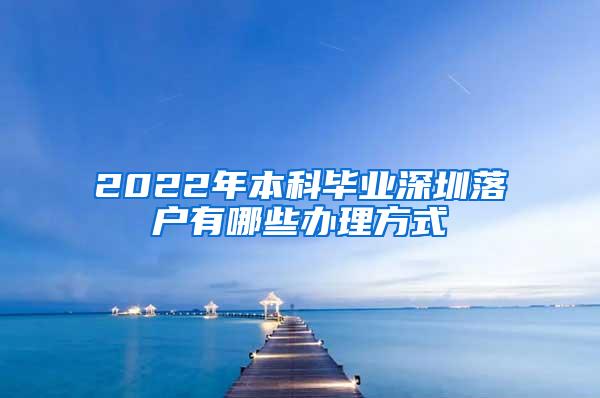 2022年本科毕业深圳落户有哪些办理方式